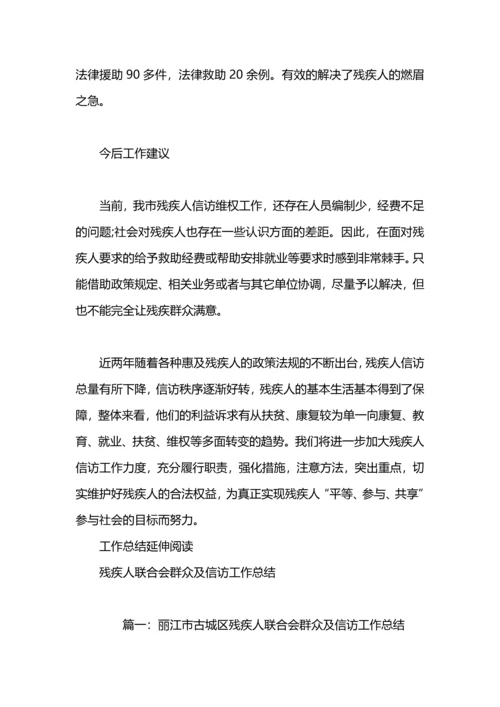 法律援助 90 多件，法律救助 20 余例。有效的解决了残疾人的燃眉之急。

今后工作建议

当前，我市残疾人信访维权工作，还存在人员编制少，经费不足的问题;社会对残疾人也存在一些认识方面的差距。因此，在面对残疾人要求的给予救助经费或帮助安排就业等要求时感到非常棘手。只能借助政策规定、相关业务或者与其它单位协调，尽量予以解决，但也不能完全让残疾群众满意。

近两年随着各种惠及残疾人的政策法规的不断出台，残疾人信访总量有所下降，信访秩序逐渐好转，残疾人的基本生活基本得到了保障，整体来看，他们的利益诉求有从扶贫、康复较为单一向康复、教育、就业、扶贫、维权等多面转变的趋势。我们将进一步加大残疾人信访工作力度，充分履行职责，强化措施，注意方法，突出重点，切实维护好残疾人的合法权益，为真正实现残疾人“平等、参与、共享”参与社会的目标而努力。

工作总结延伸阅读

残疾人联合会群众及信访工作总结

篇一：丽江市古城区残疾人联合会群众及信访工作总结